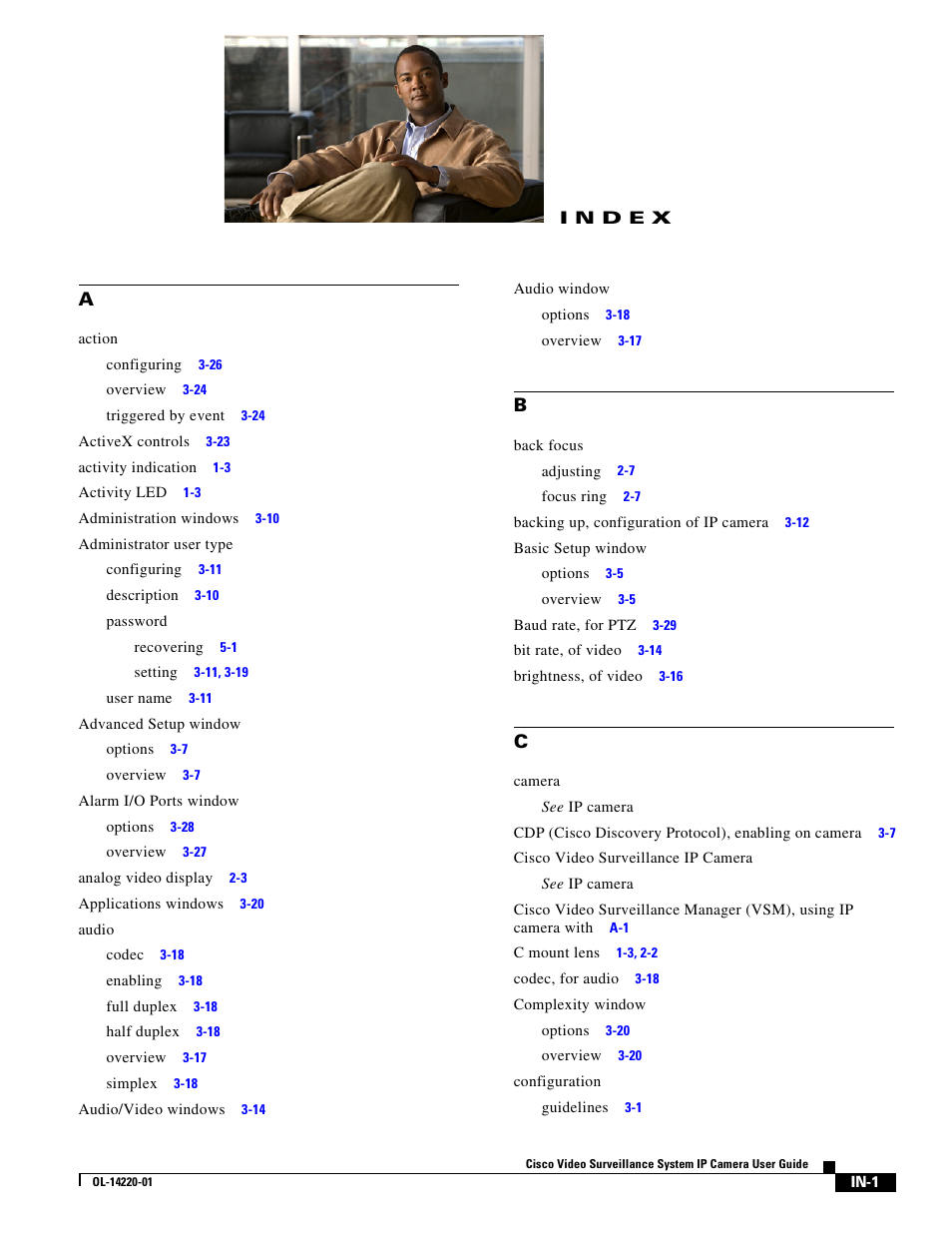 INDEX

A

action

configuring 3-26

overview 3-24

triggered by event 3-24

ActiveX controls 3-23

activity indication 1-3

Activity LED 1-3

Administration windows 3-10

Administrator user type

configuring 3-11

description 3-10

password

recovering 5-1

setting 3-11, 3-19

user name 3-11

Advanced Setup window

options 3-7

overview 3-7

Alarm I/O Ports window

options 3-28

overview 3-27

analog video display 2-3

Applications windows 3-20

audio

codec 3-18

enabling 3-18

full duplex 3-18

half duplex 3-18

overview 3-17

simplex 3-18

Audio/Video windows 3-14

Audio window

options 3-18

overview 3-17

B

back focus

adjusting 2-7

focus ring 2-7

backing up, configuration of IP camera 3-12

Basic Setup window

options 3-5

overview 3-5

Baud rate, for PTZ 3-29

bit rate, of video 3-14

brightness, of video 3-16

C

camera

See IP camera

CDP (Cisco Discovery Protocol), enabling on camera 3-7

Cisco Video Surveillance IP Camera

See IP camera

Cisco Video Surveillance Manager (VSM), using IP camera with A-1

C mount lens 1-3, 2-2

codec, for audio 3-18

Complexity window

options 3-20

overview 3-20

configuration

guidelines 3-1

Cisco Video Surveillance System IP Camera User Guide

OL-14220-01

IN-1